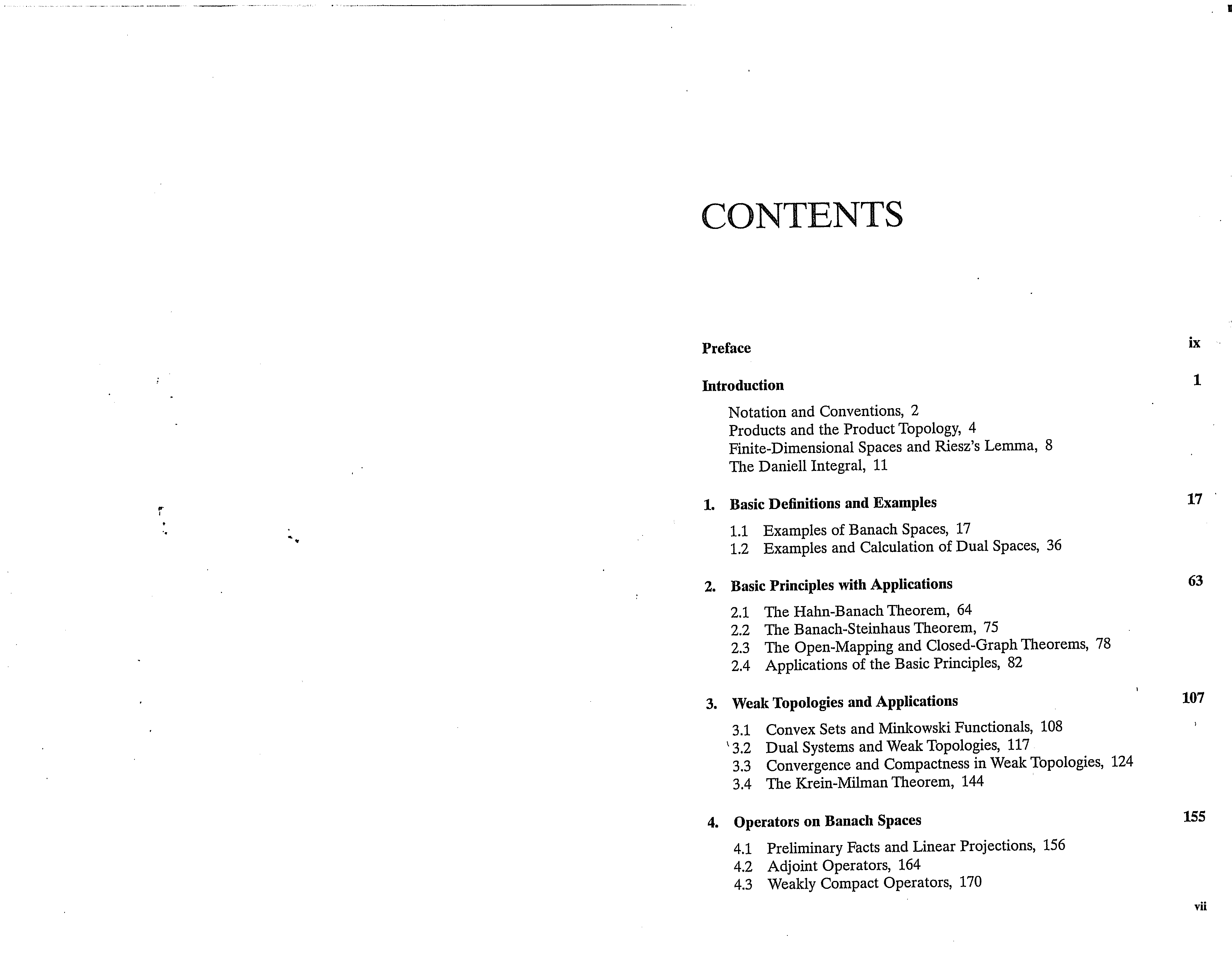 CONTENTS

Preface ix

Introduction 1

Notation and Conventions, 2
Products and the Product Topology, 4
Finite-Dimensional Spaces and Riesz's Lemma, 8
The Daniell Integral, 11

1. Basic Definitions and Examples 17

1.1 Examples of Banach Spaces, 17
1.2 Examples and Calculation of Dual Spaces, 36

2. Basic Principles with Applications 63

2.1 The Hahn-Banach Theorem, 64
2.2 The Banach-Steinhaus Theorem, 75
2.3 The Open-Mapping and Closed-Graph Theorems, 78
2.4 Applications of the Basic Principles, 82

3. Weak Topologies and Applications 107

3.1 Convex Sets and Minkowski Functionals, 108
3.2 Dual Systems and Weak Topologies, 117
3.3 Convergence and Compactness in Weak Topologies, 124
3.4 The Krein-Milman Theorem, 144

4. Operators on Banach Spaces 155

4.1 Preliminary Facts and Linear Projections, 156
4.2 Adjoint Operators, 164
4.3 Weakly Compact Operators, 170

vii